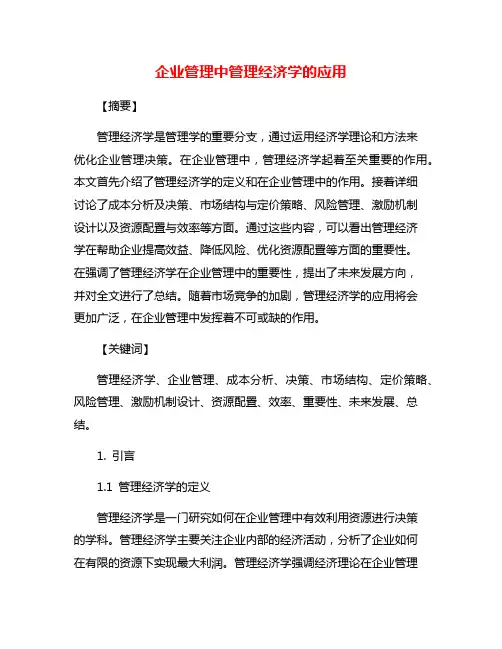 企业管理中管理经济学的应用

【摘要】

管理经济学是管理学的重要分支，通过运用经济学理论和方法来优化企业管理决策。在企业管理中，管理经济学起着至关重要的作用。本文首先介绍了管理经济学的定义和在企业管理中的作用。接着详细讨论了成本分析及决策、市场结构与定价策略、风险管理、激励机制设计以及资源配置与效率等方面。通过这些内容，可以看出管理经济学在帮助企业提高效益、降低风险、优化资源配置等方面的重要性。在强调了管理经济学在企业管理中的重要性，提出了未来发展方向，并对全文进行了总结。随着市场竞争的加剧，管理经济学的应用将会更加广泛，在企业管理中发挥着不可或缺的作用。

【关键词】

管理经济学、企业管理、成本分析、决策、市场结构、定价策略、风险管理、激励机制设计、资源配置、效率、重要性、未来发展、总结。

1. 引言

1.1 管理经济学的定义

管理经济学是一门研究如何在企业管理中有效利用资源进行决策的学科。管理经济学主要关注企业内部的经济活动，分析了企业如何在有限的资源下实现最大利润。管理经济学强调经济理论在企业管理